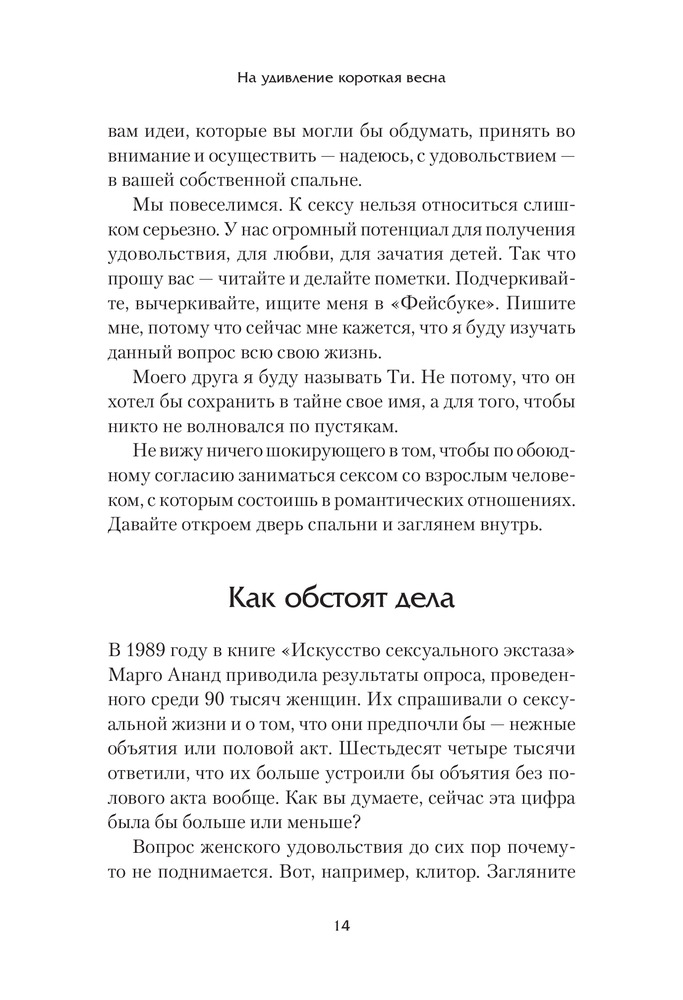 На удивление короткая весна

вам идеи, которые вы могли бы обдумать, принять во внимание и осуществить — надеюсь, с удовольствием — в вашей собственной спальне.

Мы повеселимся. К сексу нельзя относиться слишком серьезно. У нас огромный потенциал для получения удовольствия, для любви, для зачатия детей. Так что прошу вас — читайте и делайте пометки. Подчеркивайте, вычеркивайте, ищите меня в «Фейсбуке». Пишите мне, потому что сейчас мне кажется, что я буду изучать данный вопрос всю свою жизнь.

Моего друга я буду называть Ти. Не потому, что он хотел бы сохранить в тайне свое имя, а для того, чтобы никто не волновался по пустякам.

Не вижу ничего шокирующего в том, чтобы по обоюдному согласию заниматься сексом со взрослым человеком, с которым состоишь в романтических отношениях. Давайте откроем дверь спальни и заглянем внутрь.

Как обстоят дела

В 1989 году в книге «Искусство сексуального экстаза» Марго Ананд приводила результаты опроса, проведенного среди 90 тысяч женщин. Их спрашивали о сексуальной жизни и о том, что они предпочли бы — нежные объятия или половой акт. Шестьдесят четыре тысячи ответили, что их больше устроили бы объятия без полового акта вообще. Как вы думаете, сейчас эта цифра была бы больше или меньше?

Вопрос женского удовольствия до сих пор почему-то не поднимается. Вот, например, клитор. Загляните

14